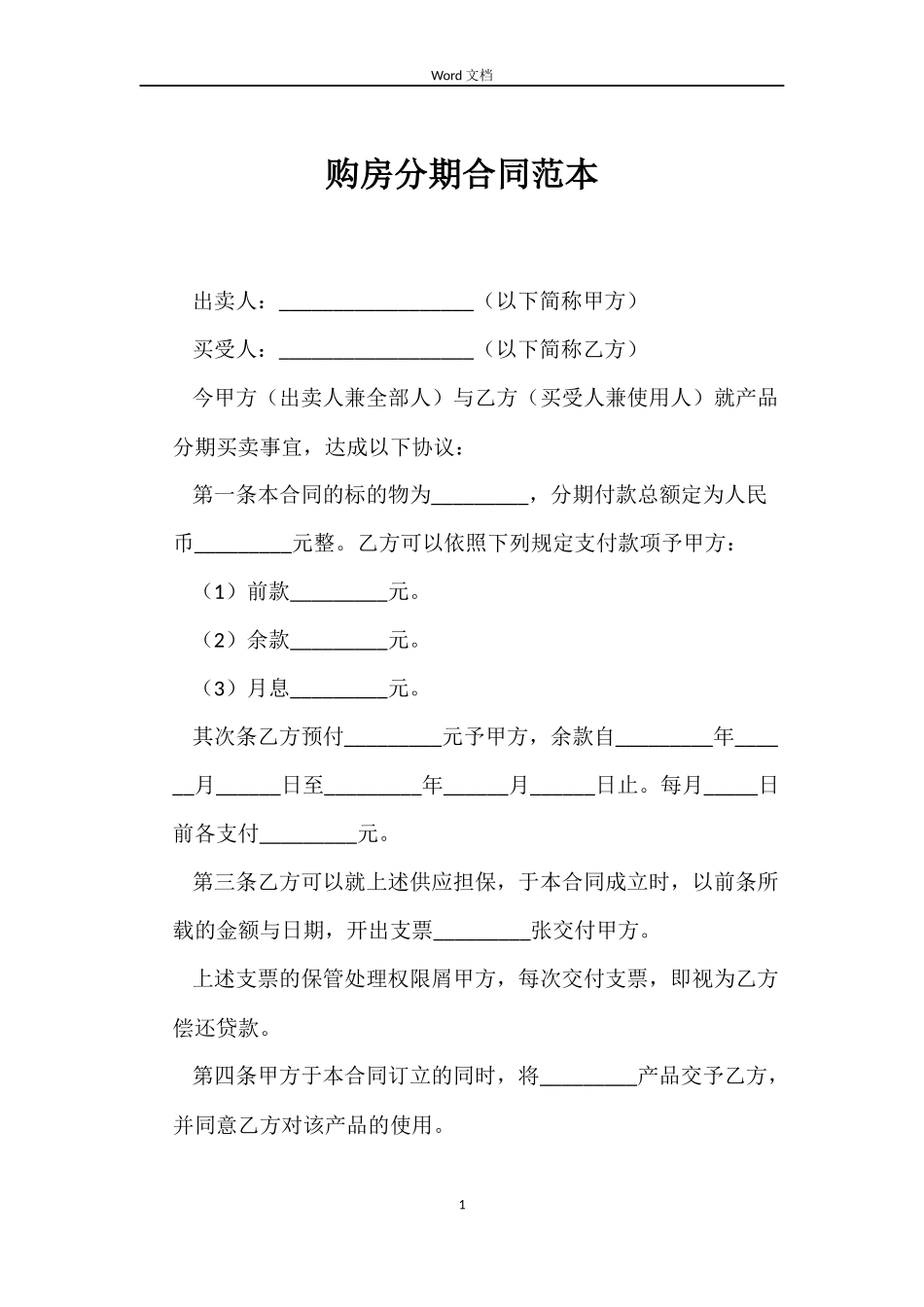 Word 文档

购房分期合同范本

出卖人：__________________（以下简称甲方）

买受人：__________________（以下简称乙方）

今甲方（出卖人兼全部人）与乙方（买受人兼使用人）就产品分期买卖事宜，达成以下协议：

第一条本合同的标的物为_________，分期付款总额定为人民币_________元整。乙方可以依照下列规定支付款项予甲方：

（1）前款_________元。

（2）余款_________元。

（3）月息_________元。

其次条乙方预付_________元予甲方，余款自_________年______月______日至_________年______月______日止。每月_____日前各支付_________元。

第三条乙方可以就上述供应担保，于本合同成立时，以前条所载的金额与日期，开出支票_________张交付甲方。

上述支票的保管处理权限屑甲方，每次交付支票，即视为乙方偿还贷款。

第四条甲方于本合同订立的同时，将_________产品交予乙方，并同意乙方对该产品的使用。

1